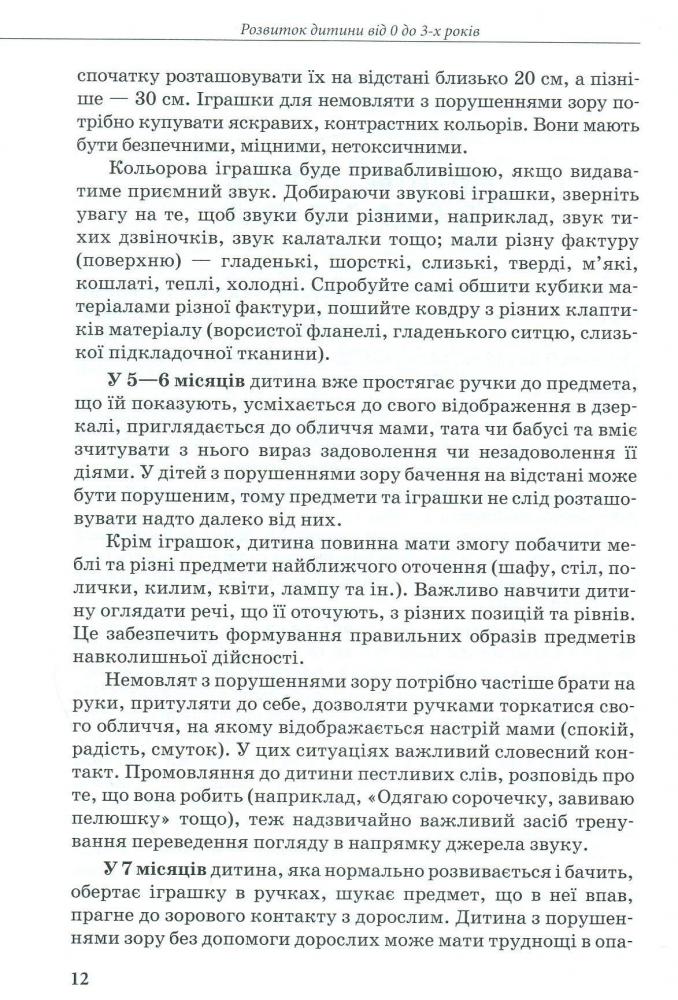 Розвиток дитини від 0 до 3-х років

спочатку розташовувати їх на відстані близько 20 см, а пізніше — 30 см. Іграшки для немовляти з порушеннями зору потрібно купувати яскравих, контрастних кольорів. Вони мають бути безпечними, міцними, нетоксичними.

Кольорова іграшка буде привабливішою, якщо видаватиме приємний звук. Добираючи звукові іграшки, зверніть увагу на те, щоб звуки були різними, наприклад, звук тихих дзвіночків, звук калаталки тощо; мали різну фактуру (поверхню) — гладенькі, шорсткі, слизькі, тверді, м'які, кошлаті, теплі, холодні. Спробуйте самі обшити кубики матеріалами різної фактури, пошийте ковдру з різних клаптиків матеріалу (ворсистої фланелі, гладенького ситцю, слизької підкладочної тканини).

У 5—6 місяців дитина вже простягає ручки до предмета, що їй показують, усміхається до свого відображення в дзеркалі, приглядається до обличчя мами, тата чи бабусі та вміє зчитувати з нього вираз задоволення чи незадоволення її діями. У дітей з порушеннями зору бачення на відстані може бути порушеним, тому предмети та іграшки не слід розташовувати надто далеко від них.

Крім іграшок, дитина повинна мати змогу побачити меблі та різні предмети найближчого оточення (шафу, стіл, полички, килим, квіти, лампу та ін.). Важливо навчити дитину оглядати речі, що її оточують, з різних позицій та рівнів. Це забезпечить формування правильних образів предметів навколишньої дійсності.

Немовлят з порушеннями зору потрібно частіше брати на руки, притуляти до себе, дозволяти ручками торкатися свого обличчя, на якому відображається настрій мами (спокій, радість, смуток). У цих ситуаціях важливий словесний контакт. Промовляння до дитини пестливих слів, розповідь про те, що вона робить (наприклад, «Одягаю сорочечку, завиваю пелюшку» тощо), теж надзвичайно важливий засіб тренування переведення погляду в напрямку джерела звуку.

У 7 місяців дитина, яка нормально розвивається і бачить, обертає іграшку в ручках, шукає предмет, що в неї впав, прагне до зорового контакту з дорослим. Дитина з порушеннями зору без допомоги дорослих може мати труднощі в опа-

12